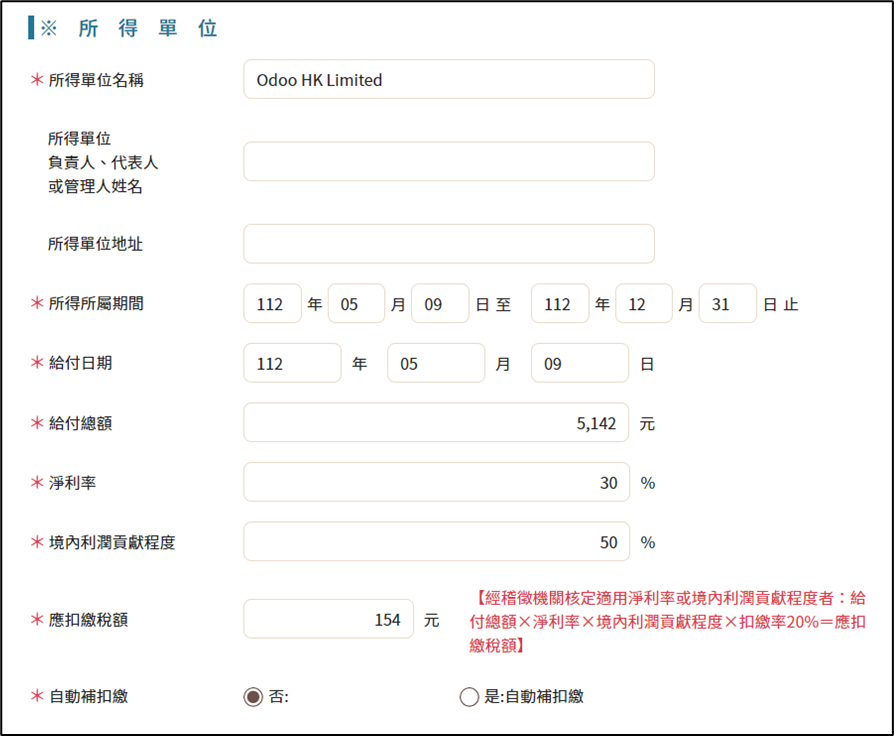 ※ 所 得 單 位

＊所得單位名稱 Odoo HK Limited

所得單位
負責人、代表人
或管理人姓名

所得單位地址

＊所得所屬期間 112 年 05 月 09 日 至 112 年 12 月 31 日 止

＊給付日期 112 年 05 月 09 日

＊給付總額 5,142 元

＊淨利率 30 %

＊境內利潤貢獻程度 50 %

＊應扣繳稅額 154 元 【經稽徵機關核定適用淨利率或境內利潤貢獻程度者：給付總額×淨利率×境內利潤貢獻程度×扣繳率20%＝應扣繳稅額】

＊自動補扣繳 否: 是:自動補扣繳